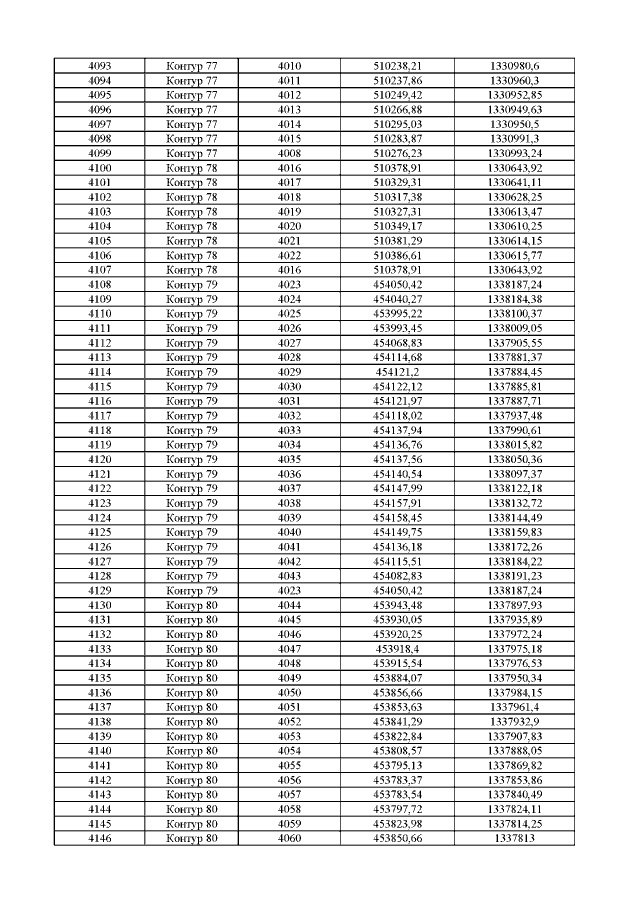 | 4093 | Контур 77 | 4010 | 510238,21 | 1330980,6 |
|---|---|---|---|---|
| 4094 | Контур 77 | 4011 | 510237,86 | 1330960,3 |
| 4095 | Контур 77 | 4012 | 510249,42 | 1330952,85 |
| 4096 | Контур 77 | 4013 | 510266,88 | 1330949,63 |
| 4097 | Контур 77 | 4014 | 510295,03 | 1330950,5 |
| 4098 | Контур 77 | 4015 | 510283,87 | 1330991,3 |
| 4099 | Контур 77 | 4008 | 510276,23 | 1330993,24 |
| 4100 | Контур 78 | 4016 | 510378,91 | 1330643,92 |
| 4101 | Контур 78 | 4017 | 510329,31 | 1330641,11 |
| 4102 | Контур 78 | 4018 | 510317,38 | 1330628,25 |
| 4103 | Контур 78 | 4019 | 510327,31 | 1330613,47 |
| 4104 | Контур 78 | 4020 | 510349,17 | 1330610,25 |
| 4105 | Контур 78 | 4021 | 510381,29 | 1330614,15 |
| 4106 | Контур 78 | 4022 | 510386,61 | 1330615,77 |
| 4107 | Контур 78 | 4016 | 510378,91 | 1330643,92 |
| 4108 | Контур 79 | 4023 | 454050,42 | 1338187,24 |
| 4109 | Контур 79 | 4024 | 454040,27 | 1338184,38 |
| 4110 | Контур 79 | 4025 | 453995,22 | 1338100,37 |
| 4111 | Контур 79 | 4026 | 453993,45 | 1338009,05 |
| 4112 | Контур 79 | 4027 | 454068,83 | 1337905,55 |
| 4113 | Контур 79 | 4028 | 454114,68 | 1337881,37 |
| 4114 | Контур 79 | 4029 | 454121,2 | 1337884,45 |
| 4115 | Контур 79 | 4030 | 454122,12 | 1337885,81 |
| 4116 | Контур 79 | 4031 | 454121,97 | 1337887,71 |
| 4117 | Контур 79 | 4032 | 454118,02 | 1337937,48 |
| 4118 | Контур 79 | 4033 | 454137,94 | 1337990,61 |
| 4119 | Контур 79 | 4034 | 454136,76 | 1338015,82 |
| 4120 | Контур 79 | 4035 | 454137,56 | 1338050,36 |
| 4121 | Контур 79 | 4036 | 454140,54 | 1338097,37 |
| 4122 | Контур 79 | 4037 | 454147,99 | 1338122,18 |
| 4123 | Контур 79 | 4038 | 454157,91 | 1338132,72 |
| 4124 | Контур 79 | 4039 | 454158,45 | 1338144,49 |
| 4125 | Контур 79 | 4040 | 454149,75 | 1338159,83 |
| 4126 | Контур 79 | 4041 | 454136,18 | 1338172,26 |
| 4127 | Контур 79 | 4042 | 454115,51 | 1338184,22 |
| 4128 | Контур 79 | 4043 | 454082,83 | 1338191,23 |
| 4129 | Контур 79 | 4023 | 454050,42 | 1338187,24 |
| 4130 | Контур 80 | 4044 | 453943,48 | 1337897,93 |
| 4131 | Контур 80 | 4045 | 453930,05 | 1337935,89 |
| 4132 | Контур 80 | 4046 | 453920,25 | 1337972,24 |
| 4133 | Контур 80 | 4047 | 453918,4 | 1337975,18 |
| 4134 | Контур 80 | 4048 | 453915,54 | 1337976,53 |
| 4135 | Контур 80 | 4049 | 453884,07 | 1337950,34 |
| 4136 | Контур 80 | 4050 | 453856,66 | 1337984,15 |
| 4137 | Контур 80 | 4051 | 453853,63 | 1337961,4 |
| 4138 | Контур 80 | 4052 | 453841,29 | 1337932,9 |
| 4139 | Контур 80 | 4053 | 453822,84 | 1337907,83 |
| 4140 | Контур 80 | 4054 | 453808,57 | 1337888,05 |
| 4141 | Контур 80 | 4055 | 453795,13 | 1337869,82 |
| 4142 | Контур 80 | 4056 | 453783,37 | 1337853,86 |
| 4143 | Контур 80 | 4057 | 453783,54 | 1337840,49 |
| 4144 | Контур 80 | 4058 | 453797,72 | 1337824,11 |
| 4145 | Контур 80 | 4059 | 453823,98 | 1337814,25 |
| 4146 | Контур 80 | 4060 | 453850,66 | 1337813 |